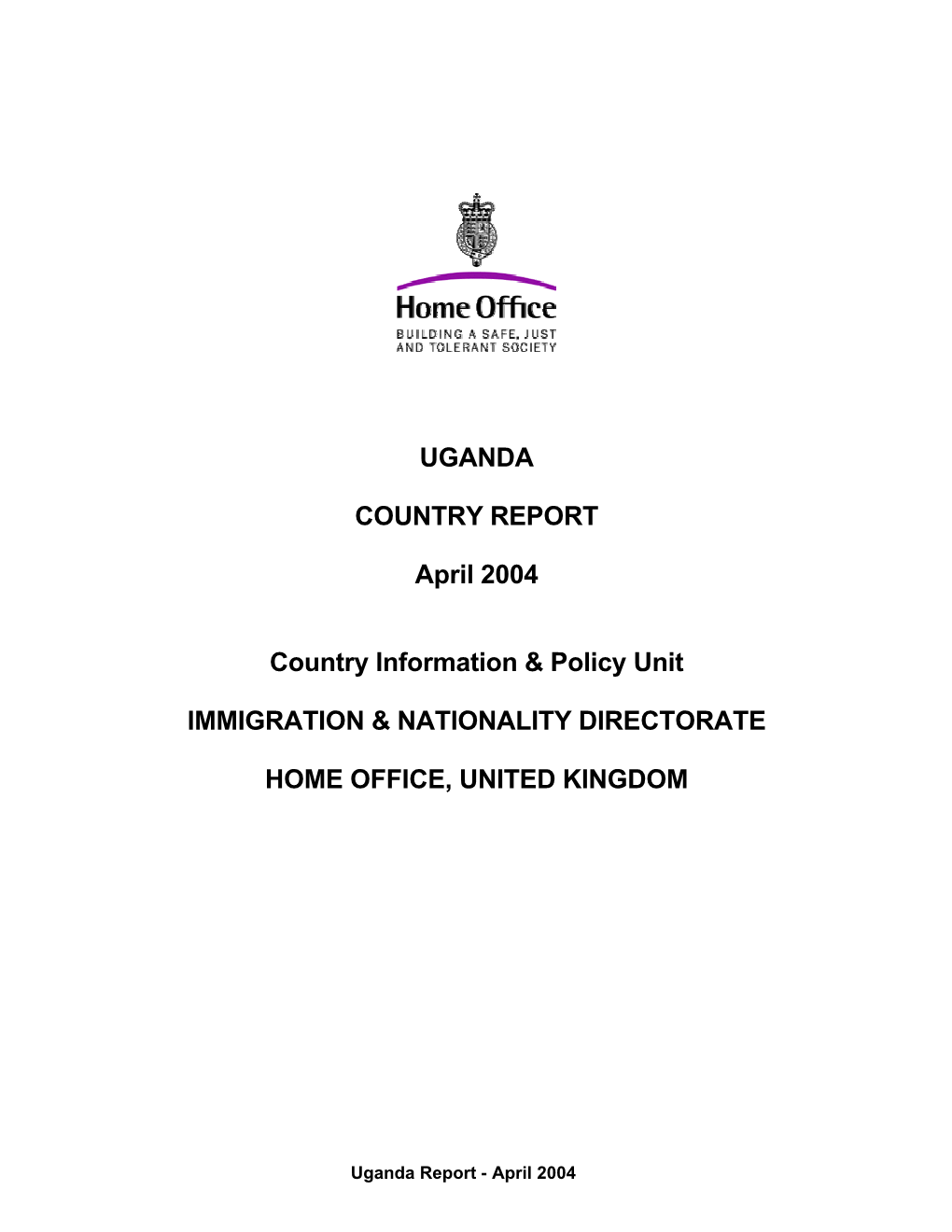 Home Office
BUILDING A SAFE, JUST AND TOLERANT SOCIETY

UGANDA

COUNTRY REPORT

April 2004

Country Information & Policy Unit

IMMIGRATION & NATIONALITY DIRECTORATE

HOME OFFICE, UNITED KINGDOM

Uganda Report - April 2004